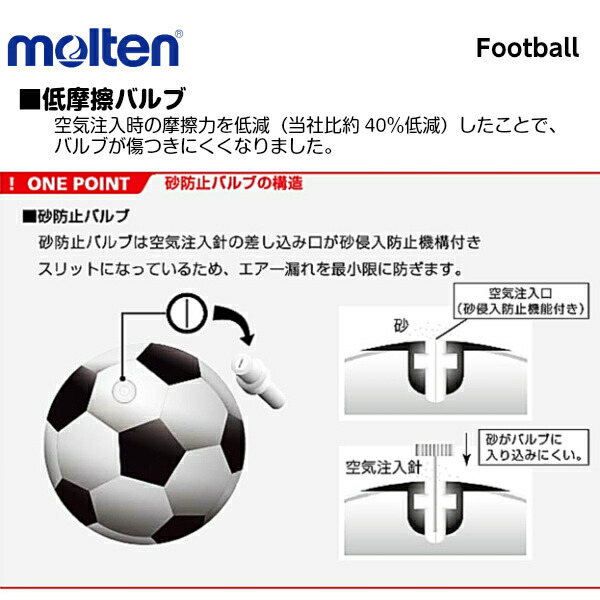 molten®

Football

■低摩擦バルブ
空気注入時の摩擦力を低減（当社比約 40%低減）したことで、バルブが傷つきにくくなりました。

! ONE POINT 砂防止バルブの構造

■砂防止バルブ
砂防止バルブは空気注入針の差し込み口が砂侵入防止機構付きスリットになっているため、エアー漏れを最小限に防ぎます。

空気注入口
（砂侵入防止機能付き）

砂

砂がバルブに入り込みにくい。

空気注入針